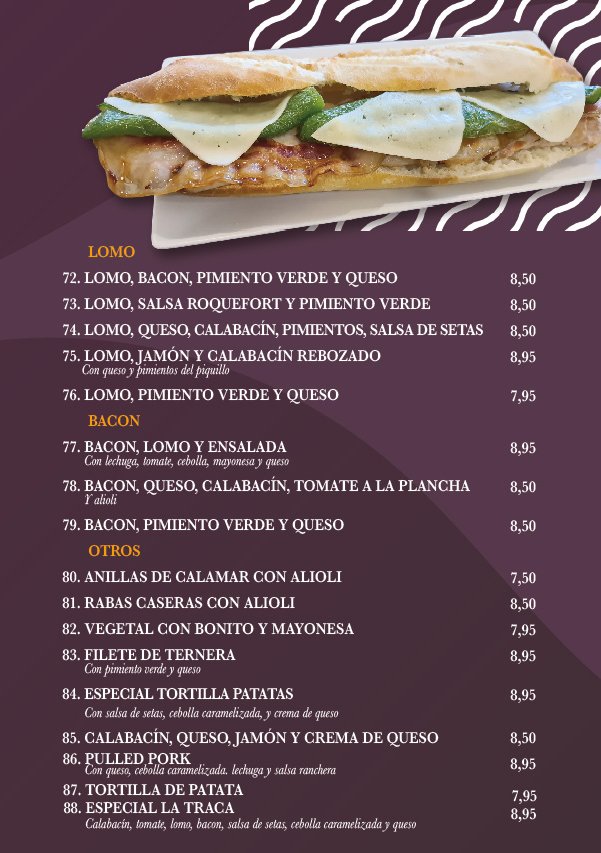 LOMO

72. LOMO, BACON, PIMIENTO VERDE Y QUESO 8,50

73. LOMO, SALSA ROQUEFORT Y PIMIENTO VERDE 8,50

74. LOMO, QUESO, CALABACÍN, PIMIENTOS, SALSA DE SETAS 8,50

75. LOMO, JAMÓN Y CALABACÍN REBOZADO 8,95
Con queso y pimientos del piquillo

76. LOMO, PIMIENTO VERDE Y QUESO 7,95

BACON

77. BACON, LOMO Y ENSALADA 8,95
Con lechuga, tomate, cebolla, mayonesa y queso

78. BACON, QUESO, CALABACÍN, TOMATE A LA PLANCHA 8,50
Y alioli

79. BACON, PIMIENTO VERDE Y QUESO 8,50

OTROS

80. ANILLAS DE CALAMAR CON ALIOLI 7,50

81. RABAS CASERAS CON ALIOLI 8,50

82. VEGETAL CON BONITO Y MAYONESA 7,95

83. FILETE DE TERNERA 8,95
Con pimiento verde y queso

84. ESPECIAL TORTILLA PATATAS 8,95
Con salsa de setas, cebolla caramelizada, y crema de queso

85. CALABACÍN, QUESO, JAMÓN Y CREMA DE QUESO 8,50

86. PULLED PORK 8,95
Con queso, cebolla caramelizada. lechuga y salsa ranchera

87. TORTILLA DE PATATA 7,95

88. ESPECIAL LA TRACA 8,95
Calabacín, tomate, lomo, bacon, salsa de setas, cebolla caramelizada y queso